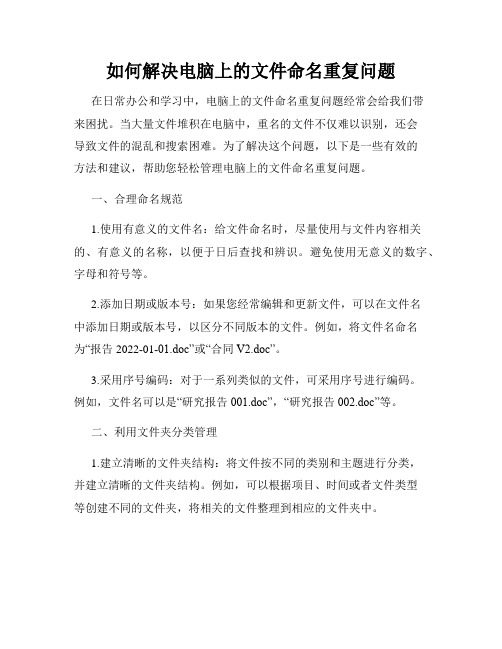 如何解决电脑上的文件命名重复问题

在日常办公和学习中，电脑上的文件命名重复问题经常会给我们带来困扰。当大量文件堆积在电脑中，重名的文件不仅难以识别，还会导致文件的混乱和搜索困难。为了解决这个问题，以下是一些有效的方法和建议，帮助您轻松管理电脑上的文件命名重复问题。

一、合理命名规范

1.使用有意义的文件名：给文件命名时，尽量使用与文件内容相关的、有意义的名称，以便于日后查找和辨识。避免使用无意义的数字、字母和符号等。

2.添加日期或版本号：如果您经常编辑和更新文件，可以在文件名中添加日期或版本号，以区分不同版本的文件。例如，将文件名命名为“报告 2022-01-01.doc”或“合同 V2.doc”。

3.采用序号编码：对于一系列类似的文件，可采用序号进行编码。例如，文件名可以是“研究报告 001.doc”，“研究报告 002.doc”等。

二、利用文件夹分类管理

1.建立清晰的文件夹结构：将文件按不同的类别和主题进行分类，并建立清晰的文件夹结构。例如，可以根据项目、时间或者文件类型等创建不同的文件夹，将相关的文件整理到相应的文件夹中。